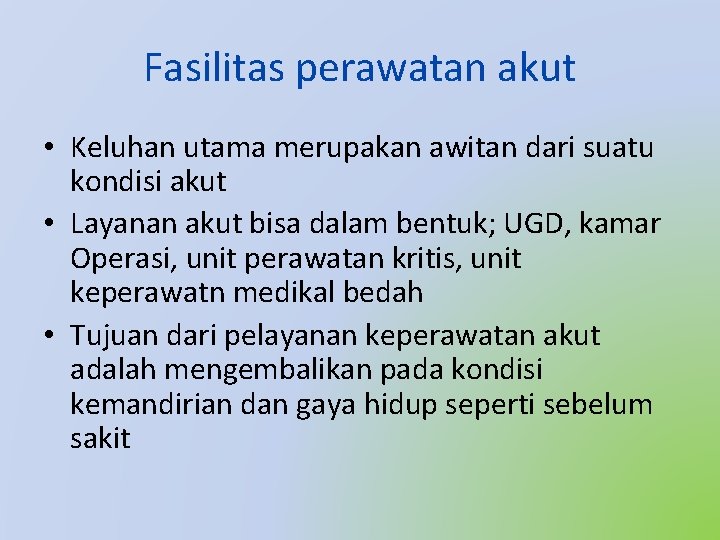 Fasilitas perawatan akut

• Keluhan utama merupakan awitan dari suatu kondisi akut

• Layanan akut bisa dalam bentuk; UGD, kamar Operasi, unit perawatan kritis, unit keperawatn medikal bedah

• Tujuan dari pelayanan keperawatan akut adalah mengembalikan pada kondisi kemandirian dan gaya hidup seperti sebelum sakit